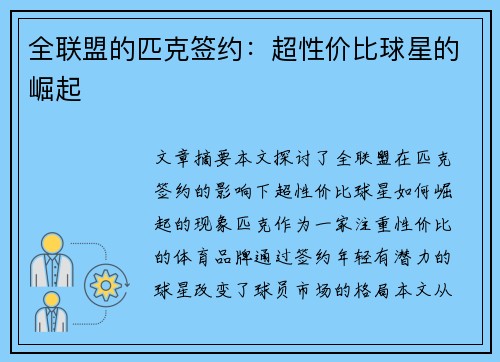 全联盟的匹克签约：超性价比球星的崛起

文章摘要本文探讨了全联盟在匹克签约的影响下超性价比球星如何崛起的现象匹克作为一家注重性价比的体育品牌通过签约年轻有潜力的球星改变了球员市场的格局本文从